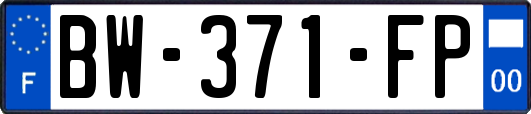 F
BW-371-FP
00